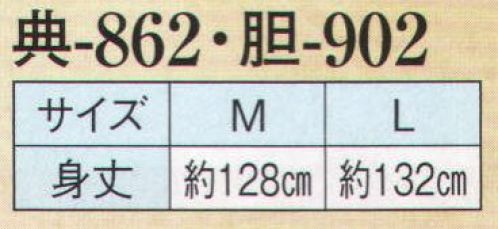 典-862・胆-902

| サイズ | M | L |
|---|---|---|
| 身丈 | 約128㎝ | 約132㎝ |